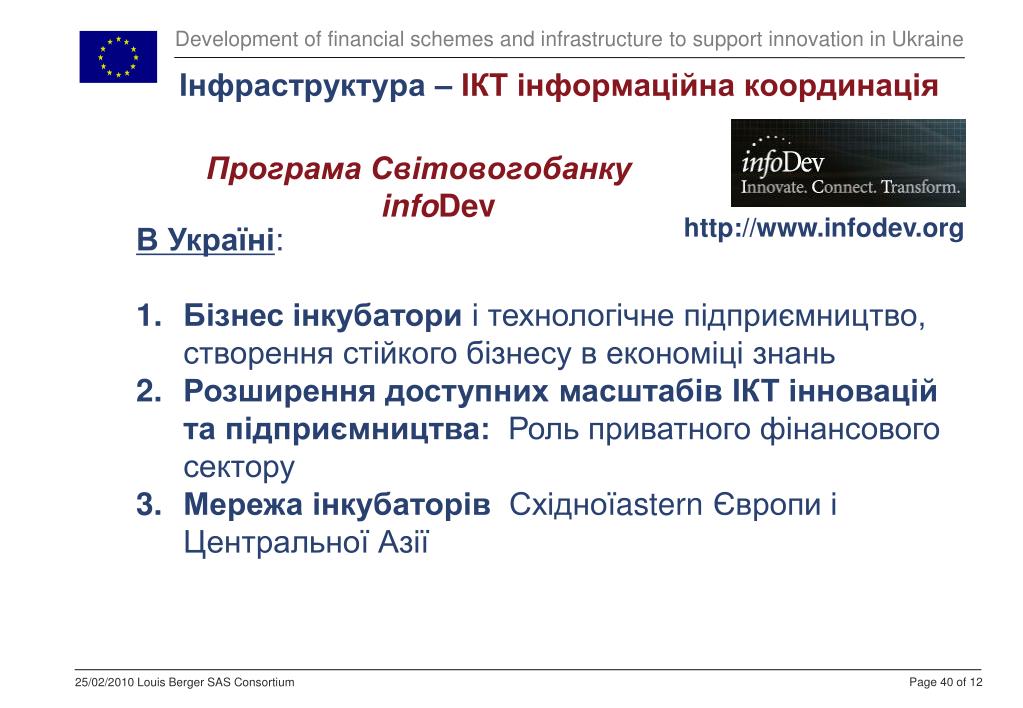 Development of financial schemes and infrastructure to support innovation in Ukraine

Інфраструктура – ІКТ інформаційна координація

Програма Світовогобанку infoDev

infoDev
Innovate. Connect. Transform.

http://www.infodev.org

В Україні:

1. Бізнес інкубатори і технологічне підприємництво, створення стійкого бізнесу в економіці знань
2. Розширення доступних масштабів ІКТ інновацій та підприємництва: Роль приватного фінансового сектору
3. Мережа інкубаторів Східноїastern Європи і Центральної Азії

25/02/2010 Louis Berger SAS Consortium

Page 40 of 12